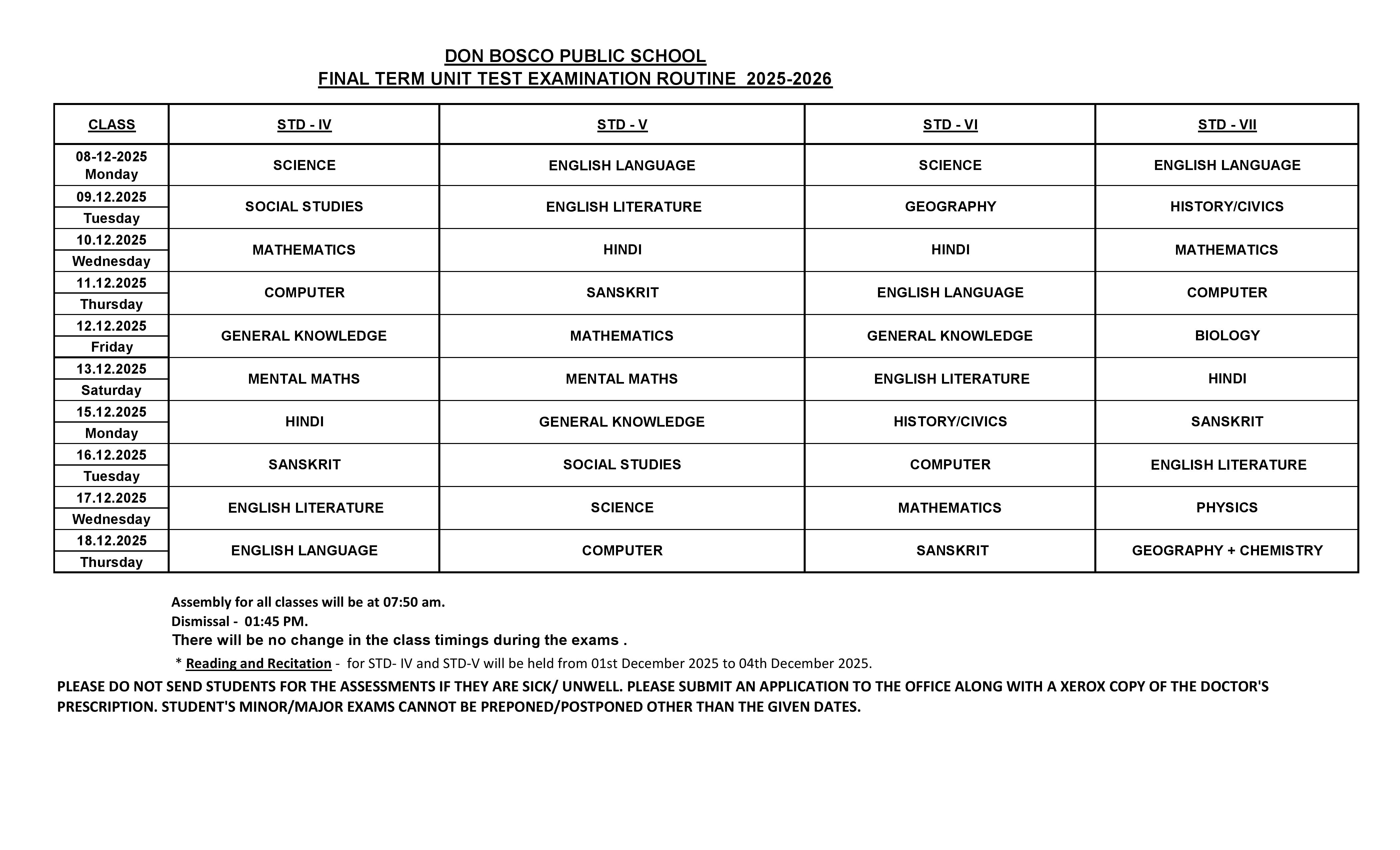 DON BOSCO PUBLIC SCHOOL
FINAL TERM UNIT TEST EXAMINATION ROUTINE 2025-2026

| CLASS | STD - IV | STD - V | STD - VI | STD - VII |
|---|---|---|---|---|
| 08-12-2025 Monday | SCIENCE | ENGLISH LANGUAGE | SCIENCE | ENGLISH LANGUAGE |
| 09.12.2025 Tuesday | SOCIAL STUDIES | ENGLISH LITERATURE | GEOGRAPHY | HISTORY/CIVICS |
| 10.12.2025 Wednesday | MATHEMATICS | HINDI | HINDI | MATHEMATICS |
| 11.12.2025 Thursday | COMPUTER | SANSKRIT | ENGLISH LANGUAGE | COMPUTER |
| 12.12.2025 Friday | GENERAL KNOWLEDGE | MATHEMATICS | GENERAL KNOWLEDGE | BIOLOGY |
| 13.12.2025 Saturday | MENTAL MATHS | MENTAL MATHS | ENGLISH LITERATURE | HINDI |
| 15.12.2025 Monday | HINDI | GENERAL KNOWLEDGE | HISTORY/CIVICS | SANSKRIT |
| 16.12.2025 Tuesday | SANSKRIT | SOCIAL STUDIES | COMPUTER | ENGLISH LITERATURE |
| 17.12.2025 Wednesday | ENGLISH LITERATURE | SCIENCE | MATHEMATICS | PHYSICS |
| 18.12.2025 Thursday | ENGLISH LANGUAGE | COMPUTER | SANSKRIT | GEOGRAPHY + CHEMISTRY |

Assembly for all classes will be at 07:50 am.
Dismissal - 01:45 PM.
There will be no change in the class timings during the exams .
* Reading and Recitation - for STD- IV and STD-V will be held from 01st December 2025 to 04th December 2025.
PLEASE DO NOT SEND STUDENTS FOR THE ASSESSMENTS IF THEY ARE SICK/ UNWELL. PLEASE SUBMIT AN APPLICATION TO THE OFFICE ALONG WITH A XEROX COPY OF THE DOCTOR'S PRESCRIPTION. STUDENT'S MINOR/MAJOR EXAMS CANNOT BE PREPONED/POSTPONED OTHER THAN THE GIVEN DATES.